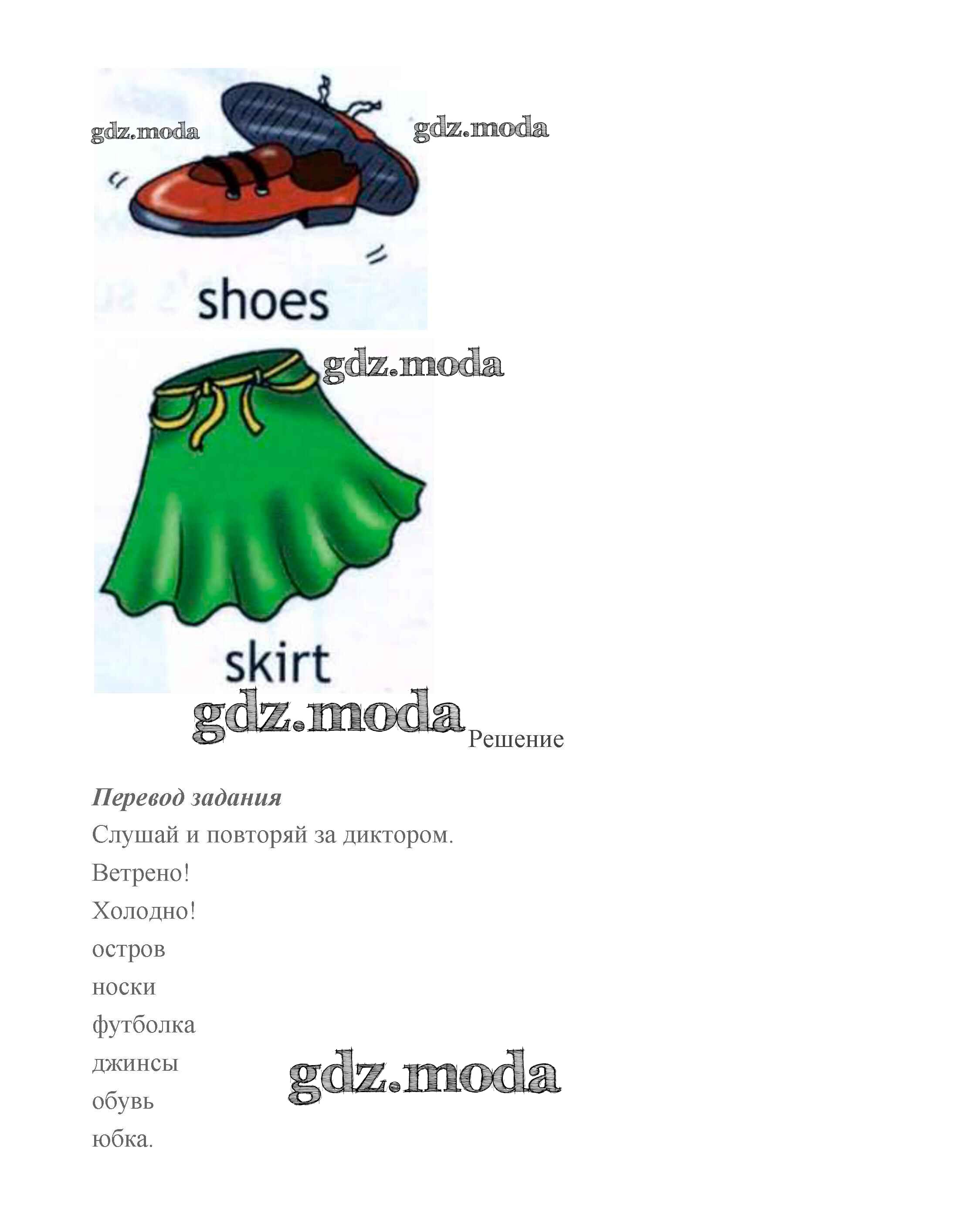 shoes

skirt

Решение

Перевод задания

Слушай и повторяй за диктором.

Ветрено!

Холодно!

остров

носки

футболка

джинсы

обувь

юбка.

gdz.moda